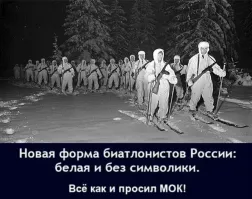 Новая форма биатлонистов России: белая и без символики.

Всё как и просил МОК!